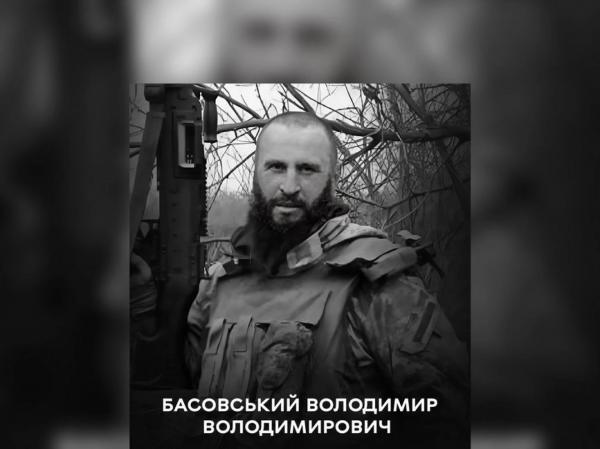 БАСОВСЬКИЙ ВОЛОДИМИР ВОЛОДИМИРОВИЧ